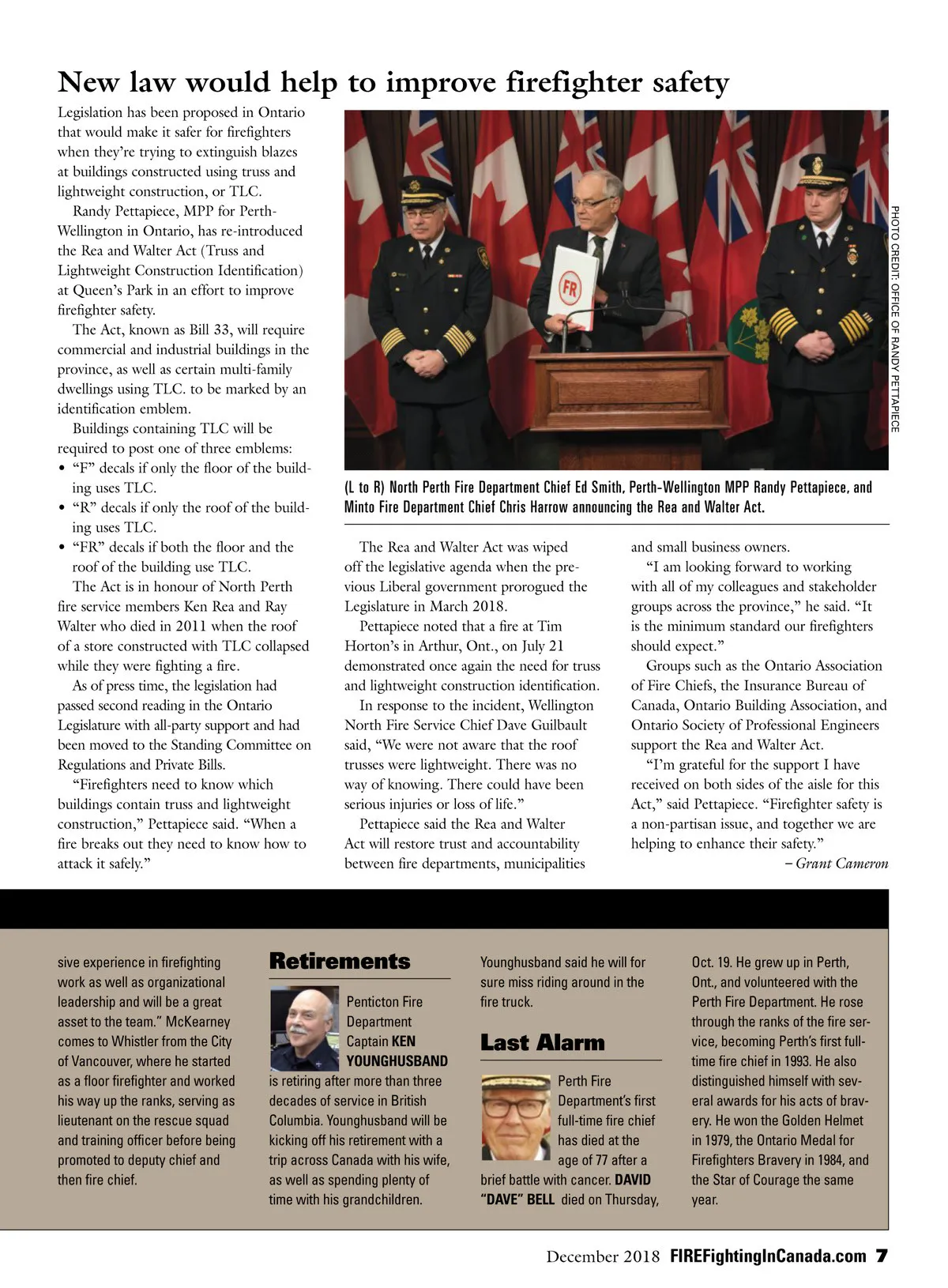 New law would help to improve firefighter safety

Legislation has been proposed in Ontario that would make it safer for firefighters when they're trying to extinguish blazes at buildings constructed using truss and lightweight construction, or TLC.

Randy Pettapiece, MPP for Perth-Wellington in Ontario, has re-introduced the Rea and Walter Act (Truss and Lightweight Construction Identification) at Queen's Park in an effort to improve firefighter safety.

The Act, known as Bill 33, will require commercial and industrial buildings in the province, as well as certain multi-family dwellings using TLC. to be marked by an identification emblem.

Buildings containing TLC will be required to post one of three emblems:
• "F" decals if only the floor of the building uses TLC.
• "R" decals if only the roof of the building uses TLC.
• "FR" decals if both the floor and the roof of the building use TLC.

The Act is in honour of North Perth fire service members Ken Rea and Ray Walter who died in 2011 when the roof of a store constructed with TLC collapsed while they were fighting a fire.

As of press time, the legislation had passed second reading in the Ontario Legislature with all-party support and had been moved to the Standing Committee on Regulations and Private Bills.

"Firefighters need to know which buildings contain truss and lightweight construction," Pettapiece said. "When a fire breaks out they need to know how to attack it safely."

PHOTO CREDIT: OFFICE OF RANDY PETTAPIECE

FR

(L to R) North Perth Fire Department Chief Ed Smith, Perth-Wellington MPP Randy Pettapiece, and Minto Fire Department Chief Chris Harrow announcing the Rea and Walter Act.

The Rea and Walter Act was wiped off the legislative agenda when the previous Liberal government prorogued the Legislature in March 2018.

Pettapiece noted that a fire at Tim Horton's in Arthur, Ont., on July 21 demonstrated once again the need for truss and lightweight construction identification.

In response to the incident, Wellington North Fire Service Chief Dave Guilbault said, "We were not aware that the roof trusses were lightweight. There was no way of knowing. There could have been serious injuries or loss of life."

Pettapiece said the Rea and Walter Act will restore trust and accountability between fire departments, municipalities and small business owners.

"I am looking forward to working with all of my colleagues and stakeholder groups across the province," he said. "It is the minimum standard our firefighters should expect."

Groups such as the Ontario Association of Fire Chiefs, the Insurance Bureau of Canada, Ontario Building Association, and Ontario Society of Professional Engineers support the Rea and Walter Act.

"I'm grateful for the support I have received on both sides of the aisle for this Act," said Pettapiece. "Firefighter safety is a non-partisan issue, and together we are helping to enhance their safety."

– Grant Cameron

sive experience in firefighting work as well as organizational leadership and will be a great asset to the team." McKearney comes to Whistler from the City of Vancouver, where he started as a floor firefighter and worked his way up the ranks, serving as lieutenant on the rescue squad and training officer before being promoted to deputy chief and then fire chief.

Retirements

Penticton Fire Department Captain KEN YOUNGHUSBAND is retiring after more than three decades of service in British Columbia. Younghusband will be kicking off his retirement with a trip across Canada with his wife, as well as spending plenty of time with his grandchildren. Younghusband said he will for sure miss riding around in the fire truck.

Last Alarm

Perth Fire Department's first full-time fire chief has died at the age of 77 after a brief battle with cancer. DAVID "DAVE" BELL died on Thursday, Oct. 19. He grew up in Perth, Ont., and volunteered with the Perth Fire Department. He rose through the ranks of the fire service, becoming Perth's first full-time fire chief in 1993. He also distinguished himself with several awards for his acts of bravery. He won the Golden Helmet in 1979, the Ontario Medal for Firefighters Bravery in 1984, and the Star of Courage the same year.

December 2018 FIREFightingInCanada.com 7